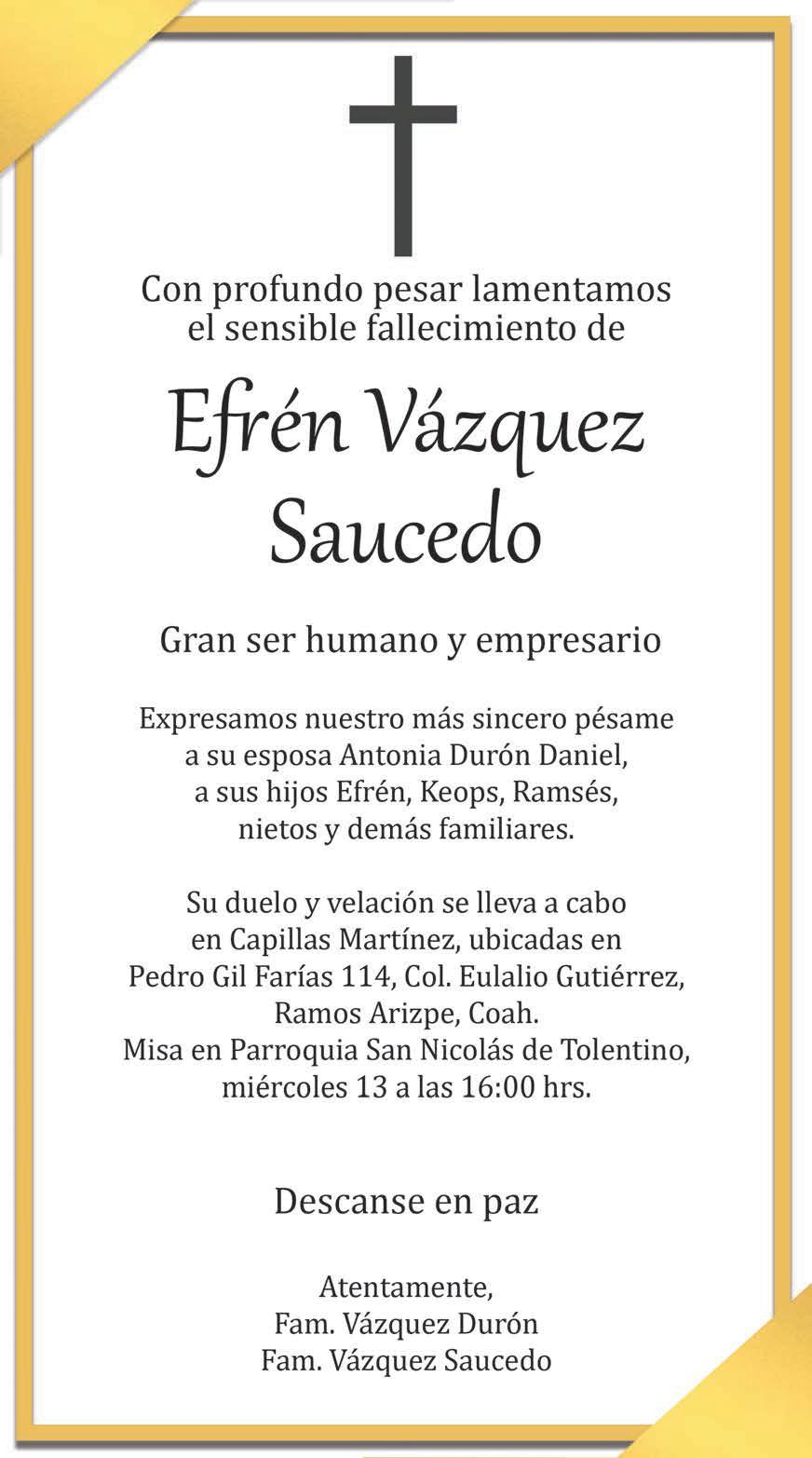 Con profundo pesar lamentamos el sensible fallecimiento de

Efrén Vázquez Saucedo

Gran ser humano y empresario

Expresamos nuestro más sincero pésame a su esposa Antonia Durón Daniel, a sus hijos Efrén, Keops, Ramsés, nietos y demás familiares.

Su duelo y velación se lleva a cabo en Capillas Martínez, ubicadas en Pedro Gil Farías 114, Col. Eulalio Gutiérrez, Ramos Arizpe, Coah.
Misa en Parroquia San Nicolás de Tolentino, miércoles 13 a las 16:00 hrs.

Descanse en paz

Atentamente,
Fam. Vázquez Durón
Fam. Vázquez Saucedo